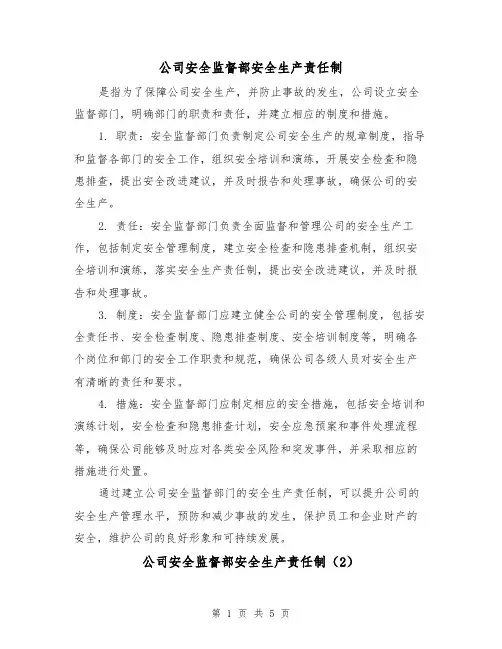 公司安全监督部安全生产责任制

是指为了保障公司安全生产，并防止事故的发生，公司设立安全监督部门，明确部门的职责和责任，并建立相应的制度和措施。

1. 职责：安全监督部门负责制定公司安全生产的规章制度，指导和监督各部门的安全工作，组织安全培训和演练，开展安全检查和隐患排查，提出安全改进建议，并及时报告和处理事故，确保公司的安全生产。

2. 责任：安全监督部门负责全面监督和管理公司的安全生产工作，包括制定安全管理制度，建立安全检查和隐患排查机制，组织安全培训和演练，落实安全生产责任制，提出安全改进建议，并及时报告和处理事故。

3. 制度：安全监督部门应建立健全公司的安全管理制度，包括安全责任书、安全检查制度、隐患排查制度、安全培训制度等，明确各个岗位和部门的安全工作职责和规范，确保公司各级人员对安全生产有清晰的责任和要求。

4. 措施：安全监督部门应制定相应的安全措施，包括安全培训和演练计划，安全检查和隐患排查计划，安全应急预案和事件处理流程等，确保公司能够及时应对各类安全风险和突发事件，并采取相应的措施进行处置。

通过建立公司安全监督部门的安全生产责任制，可以提升公司的安全生产管理水平，预防和减少事故的发生，保护员工和企业财产的安全，维护公司的良好形象和可持续发展。

公司安全监督部安全生产责任制（2）

第 1 页 共 5 页